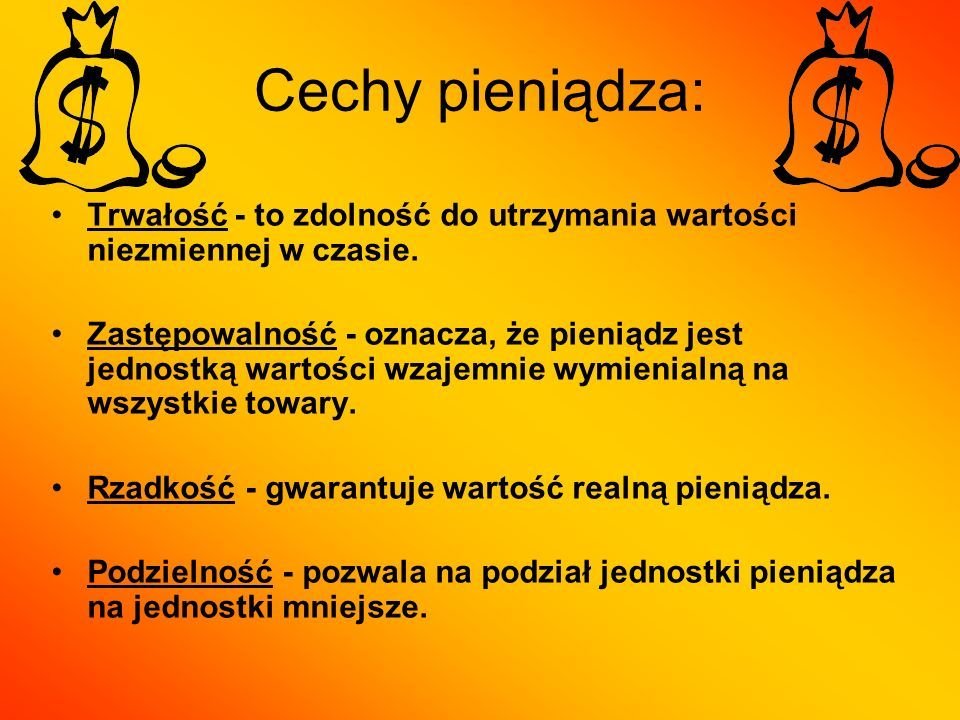 Cechy pieniądza:

• Trwałość - to zdolność do utrzymania wartości niezmiennej w czasie.

• Zastępowalność - oznacza, że pieniądz jest jednostką wartości wzajemnie wymienialną na wszystkie towary.

• Rzadkość - gwarantuje wartość realną pieniądza.

• Podzielność - pozwala na podział jednostki pieniądza na jednostki mniejsze.